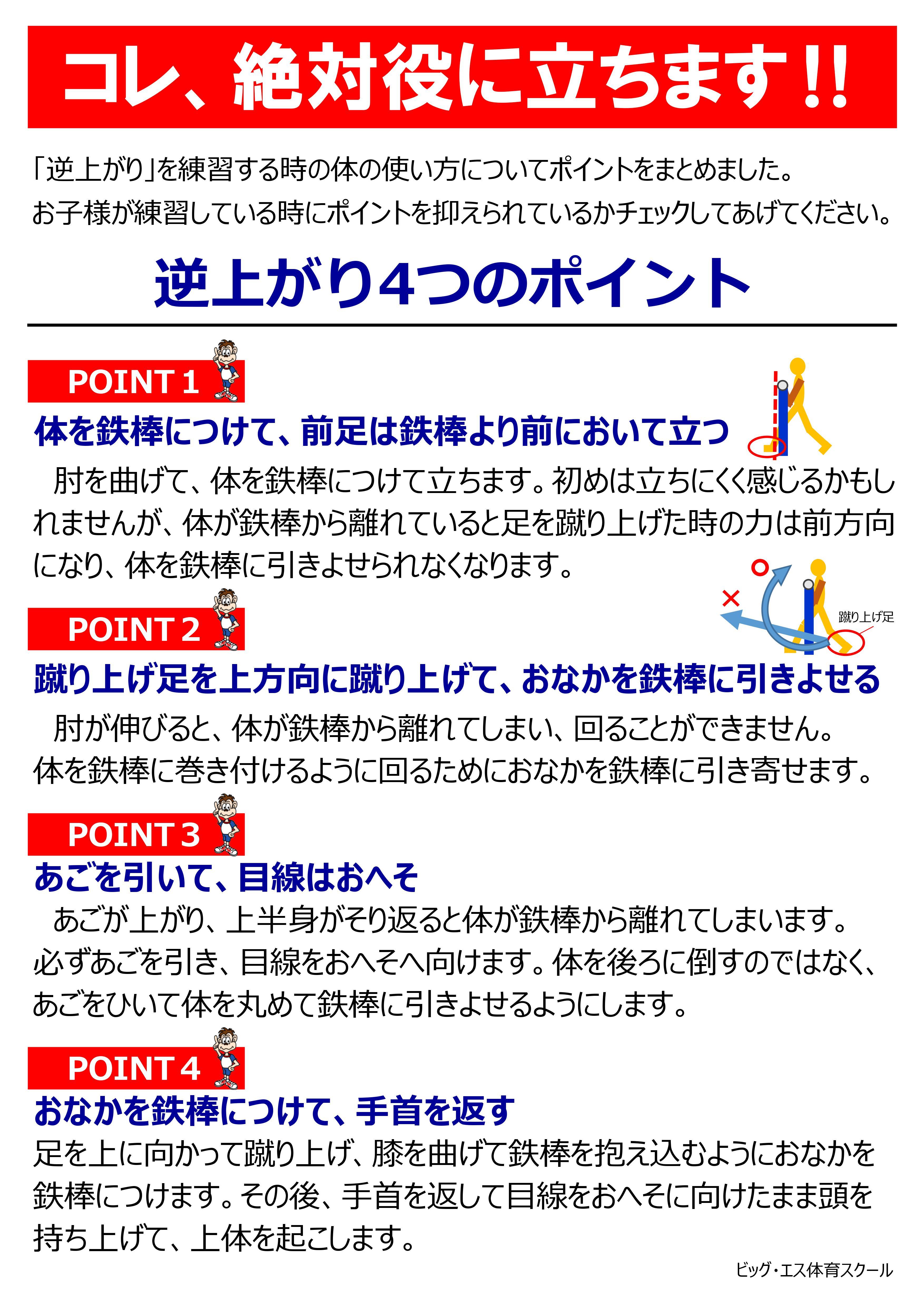 コレ、絶対役に立ちます!!

「逆上がり」を練習する時の体の使い方についてポイントをまとめました。
お子様が練習している時にポイントを抑えられているかチェックしてあげてください。

逆上がり4つのポイント

POINT 1

体を鉄棒につけて、前足は鉄棒より前において立つ

肘を曲げて、体を鉄棒につけて立ちます。初めは立ちにくく感じるかもしれませんが、体が鉄棒から離れていると足を蹴り上げた時の力は前方向になり、体を鉄棒に引きよせられなくなります。

○
×
蹴り上げ足

POINT 2

蹴り上げ足を上方向に蹴り上げて、おなかを鉄棒に引きよせる

肘が伸びると、体が鉄棒から離れてしまい、回ることができません。
体を鉄棒に巻き付けるように回るためにおなかを鉄棒に引き寄せます。

POINT 3

あごを引いて、目線はおへそ

あごが上がり、上半身がそり返ると体が鉄棒から離れてしまいます。
必ずあごを引き、目線をおへそへ向けます。体を後ろに倒すのではなく、あごをひいて体を丸めて鉄棒に引きよせるようにします。

POINT 4

おなかを鉄棒につけて、手首を返す

足を上に向かって蹴り上げ、膝を曲げて鉄棒を抱え込むようにおなかを鉄棒につけます。その後、手首を返して目線をおへそに向けたまま頭を持ち上げて、上体を起こします。

ビッグ・エス体育スクール